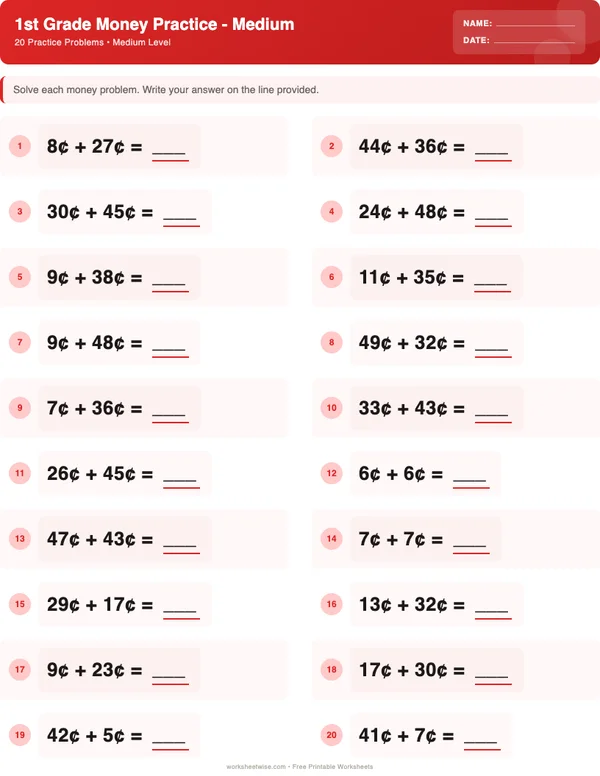 1st Grade Money Practice - Medium
20 Practice Problems • Medium Level

NAME: ____________
DATE: ____________

Solve each money problem. Write your answer on the line provided.

1 8¢ + 27¢ = ____
2 44¢ + 36¢ = ____
3 30¢ + 45¢ = ____
4 24¢ + 48¢ = ____
5 9¢ + 38¢ = ____
6 11¢ + 35¢ = ____
7 9¢ + 48¢ = ____
8 49¢ + 32¢ = ____
9 7¢ + 36¢ = ____
10 33¢ + 43¢ = ____
11 26¢ + 45¢ = ____
12 6¢ + 6¢ = ____
13 47¢ + 43¢ = ____
14 7¢ + 7¢ = ____
15 29¢ + 17¢ = ____
16 13¢ + 32¢ = ____
17 9¢ + 23¢ = ____
18 17¢ + 30¢ = ____
19 42¢ + 5¢ = ____
20 41¢ + 7¢ = ____

worksheetwise.com • Free Printable Worksheets